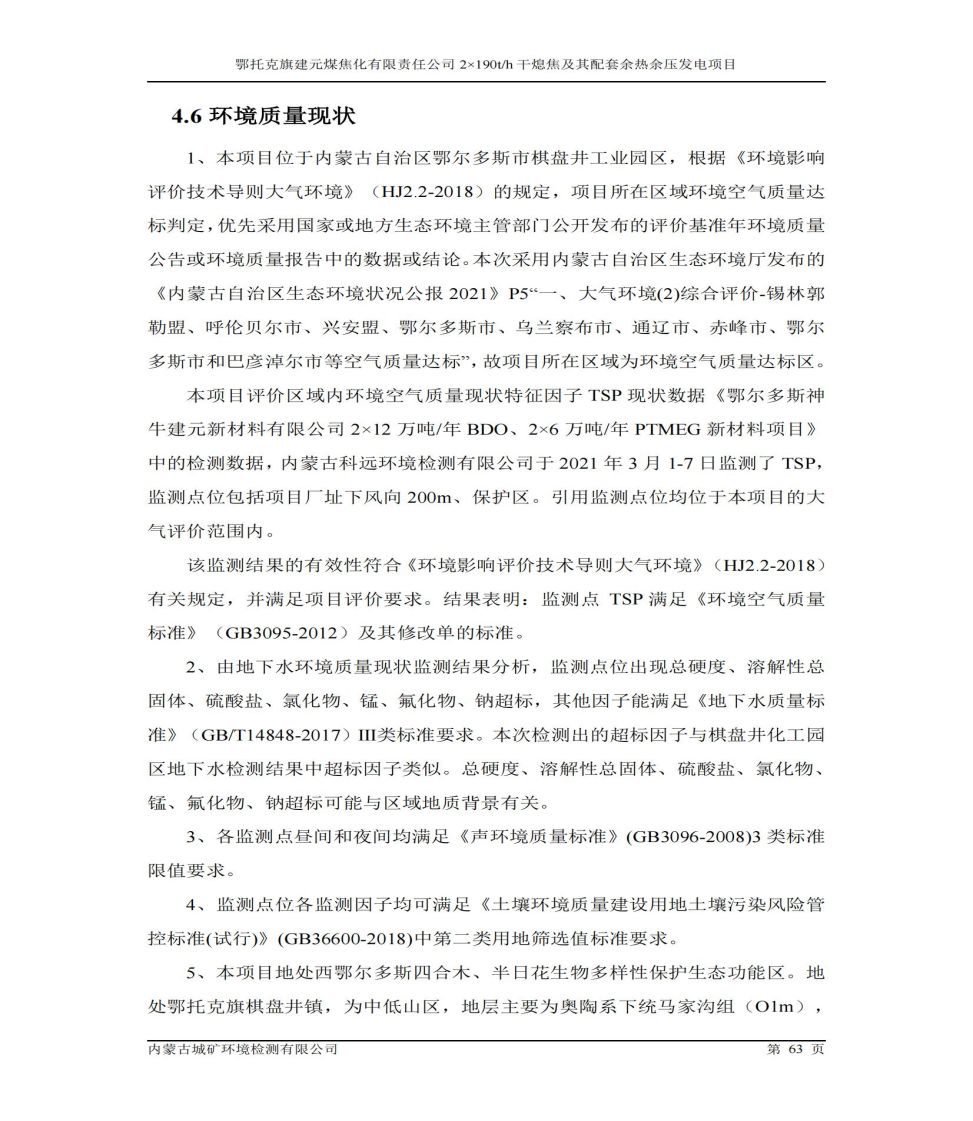 鄂托克旗建元煤焦化有限责任公司 2×190t/h 干熄焦及其配套余热余压发电项目

4.6 环境质量现状

1、本项目位于内蒙古自治区鄂尔多斯市棋盘井工业园区，根据《环境影响评价技术导则大气环境》（HJ2.2-2018）的规定，项目所在区域环境空气质量达标判定，优先采用国家或地方生态环境主管部门公开发布的评价基准年环境质量公告或环境质量报告中的数据或结论。本次采用内蒙古自治区生态环境厅发布的《内蒙古自治区生态环境状况公报 2021》P5“一、大气环境(2)综合评价-锡林郭勒盟、呼伦贝尔市、兴安盟、鄂尔多斯市、乌兰察布市、通辽市、赤峰市、鄂尔多斯市和巴彦淖尔市等空气质量达标”，故项目所在区域为环境空气质量达标区。

本项目评价区域内环境空气质量现状特征因子 TSP 现状数据《鄂尔多斯神牛建元新材料有限公司 2×12 万吨/年 BDO、2×6 万吨/年 PTMEG 新材料项目》中的检测数据，内蒙古科远环境检测有限公司于 2021 年 3 月 1-7 日监测了 TSP，监测点位包括项目厂址下风向 200m、保护区。引用监测点位均位于本项目的大气评价范围内。

该监测结果的有效性符合《环境影响评价技术导则大气环境》（HJ2.2-2018）有关规定，并满足项目评价要求。结果表明：监测点 TSP 满足《环境空气质量标准》（GB3095-2012）及其修改单的标准。

2、由地下水环境质量现状监测结果分析，监测点位出现总硬度、溶解性总固体、硫酸盐、氯化物、锰、氟化物、钠超标，其他因子能满足《地下水质量标准》（GB/T14848-2017）III类标准要求。本次检测出的超标因子与棋盘井化工园区地下水检测结果中超标因子类似。总硬度、溶解性总固体、硫酸盐、氯化物、锰、氟化物、钠超标可能与区域地质背景有关。

3、各监测点昼间和夜间均满足《声环境质量标准》(GB3096-2008)3 类标准限值要求。

4、监测点位各监测因子均可满足《土壤环境质量建设用地土壤污染风险管控标准(试行)》(GB36600-2018)中第二类用地筛选值标准要求。

5、本项目地处西鄂尔多斯四合木、半日花生物多样性保护生态功能区。地处鄂托克旗棋盘井镇，为中低山区，地层主要为奥陶系下统马家沟组（O1m），

内蒙古城矿环境检测有限公司　　第 63 页